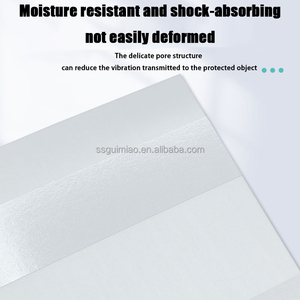 Moisture resistant and shock-absorbing
not easily deformed

The delicate pore structure
can reduce the vibration transmitted to the protected object

ssguimiao.en.alibaba.com